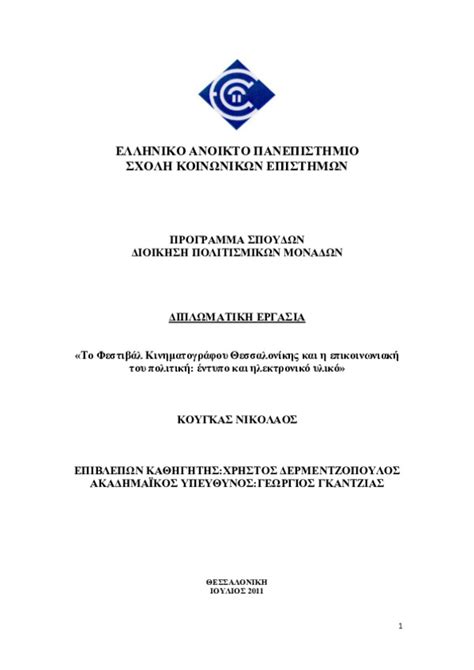 ΕΛΛΗΝΙΚΟ ΑΝΟΙΚΤΟ ΠΑΝΕΠΙΣΤΗΜΙΟ
ΣΧΟΛΗ ΚΟΙΝΩΝΙΚΩΝ ΕΠΙΣΤΗΜΩΝ

ΠΡΟΓΡΑΜΜΑ ΣΠΟΥΔΩΝ
ΔΙΟΙΚΗΣΗ ΠΟΛΙΤΙΣΜΙΚΩΝ ΜΟΝΑΔΩΝ

ΔΙΠΛΩΜΑΤΙΚΗ ΕΡΓΑΣΙΑ

«Το Φεστιβάλ Κινηματογράφου Θεσσαλονίκης και η επικοινωνιακή του πολιτική: έντυπο και ηλεκτρονικό υλικό»

ΚΟΥΓΚΑΣ ΝΙΚΟΛΑΟΣ

ΕΠΙΒΛΕΠΩΝ ΚΑΘΗΓΗΤΗΣ:ΧΡΗΣΤΟΣ ΔΕΡΜΕΝΤΖΟΠΟΥΛΟΣ
ΑΚΑΔΗΜΑΪΚΟΣ ΥΠΕΥΘΥΝΟΣ:ΓΕΩΡΓΙΟΣ ΓΚΑΝΤΖΙΑΣ

ΘΕΣΣΑΛΟΝΙΚΗ
ΙΟΥΛΙΟΣ 2011

1